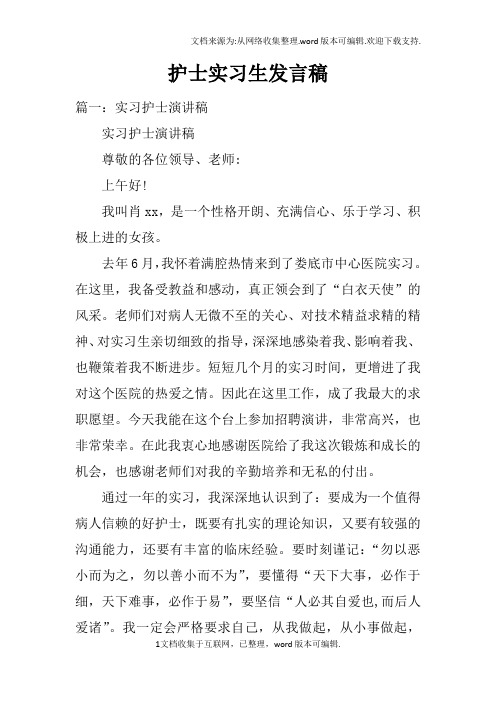 文档来源为:从网络收集整理.word版本可编辑.欢迎下载支持.

护士实习生发言稿

篇一：实习护士演讲稿

实习护士演讲稿

尊敬的各位领导、老师：

上午好！

我叫肖xx，是一个性格开朗、充满信心、乐于学习、积极上进的女孩。

去年6月，我怀着满腔热情来到了娄底市中心医院实习。在这里，我备受教益和感动，真正领会到了“白衣天使”的风采。老师们对病人无微不至的关心、对技术精益求精的精神、对实习生亲切细致的指导，深深地感染着我、影响着我、也鞭策着我不断进步。短短几个月的实习时间，更增进了我对这个医院的热爱之情。因此在这里工作，成了我最大的求职愿望。今天我能在这个台上参加招聘演讲，非常高兴，也非常荣幸。在此我衷心地感谢医院给了我这次锻炼和成长的机会，也感谢老师们对我的辛勤培养和无私的付出。

通过一年的实习，我深深地认识到了：要成为一个值得病人信赖的好护士，既要有扎实的理论知识，又要有较强的沟通能力，还要有丰富的临床经验。要时刻谨记：“勿以恶小而为之，勿以善小而不为”，要懂得“天下大事，必作于细，天下难事，必作于易”，要坚信“人必其自爱也,而后人爱诸”。我一定会严格要求自己，从我做起，从小事做起，

1文档收集于互联网，已整理，word版本可编辑.